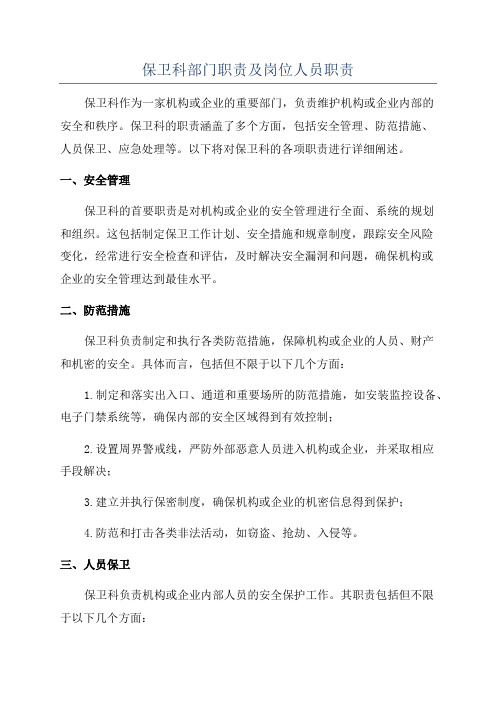 保卫科部门职责及岗位人员职责

保卫科作为一家机构或企业的重要部门，负责维护机构或企业内部的安全和秩序。保卫科的职责涵盖了多个方面，包括安全管理、防范措施、人员保卫、应急处理等。以下将对保卫科的各项职责进行详细阐述。

一、安全管理

保卫科的首要职责是对机构或企业的安全管理进行全面、系统的规划和组织。这包括制定保卫工作计划、安全措施和规章制度，跟踪安全风险变化，经常进行安全检查和评估，及时解决安全漏洞和问题，确保机构或企业的安全管理达到最佳水平。

二、防范措施

保卫科负责制定和执行各类防范措施，保障机构或企业的人员、财产和机密的安全。具体而言，包括但不限于以下几个方面：

1.制定和落实出入口、通道和重要场所的防范措施，如安装监控设备、电子门禁系统等，确保内部的安全区域得到有效控制；

2.设置周界警戒线，严防外部恶意人员进入机构或企业，并采取相应手段解决；

3.建立并执行保密制度，确保机构或企业的机密信息得到保护；

4.防范和打击各类非法活动，如窃盗、抢劫、入侵等。

三、人员保卫

保卫科负责机构或企业内部人员的安全保护工作。其职责包括但不限于以下几个方面：